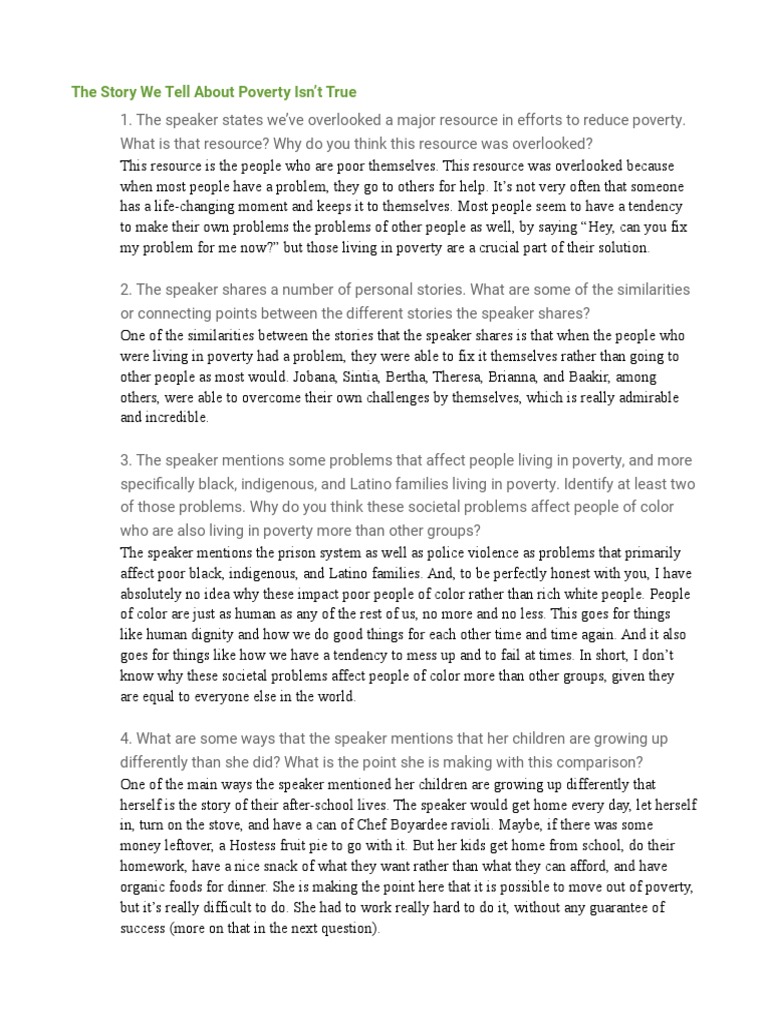 The Story We Tell About Poverty Isn't True

1. The speaker states we've overlooked a major resource in efforts to reduce poverty. What is that resource? Why do you think this resource was overlooked?
This resource is the people who are poor themselves. This resource was overlooked because when most people have a problem, they go to others for help. It's not very often that someone has a life-changing moment and keeps it to themselves. Most people seem to have a tendency to make their own problems the problems of other people as well, by saying "Hey, can you fix my problem for me now?" but those living in poverty are a crucial part of their solution.

2. The speaker shares a number of personal stories. What are some of the similarities or connecting points between the different stories the speaker shares?
One of the similarities between the stories that the speaker shares is that when the people who were living in poverty had a problem, they were able to fix it themselves rather than going to other people as most would. Jobana, Sintia, Bertha, Theresa, Brianna, and Baakir, among others, were able to overcome their own challenges by themselves, which is really admirable and incredible.

3. The speaker mentions some problems that affect people living in poverty, and more specifically black, indigenous, and Latino families living in poverty. Identify at least two of those problems. Why do you think these societal problems affect people of color who are also living in poverty more than other groups?
The speaker mentions the prison system as well as police violence as problems that primarily affect poor black, indigenous, and Latino families. And, to be perfectly honest with you, I have absolutely no idea why these impact poor people of color rather than rich white people. People of color are just as human as any of the rest of us, no more and no less. This goes for things like human dignity and how we do good things for each other time and time again. And it also goes for things like how we have a tendency to mess up and to fail at times. In short, I don't know why these societal problems affect people of color more than other groups, given they are equal to everyone else in the world.

4. What are some ways that the speaker mentions that her children are growing up differently than she did? What is the point she is making with this comparison?
One of the main ways the speaker mentioned her children are growing up differently that herself is the story of their after-school lives. The speaker would get home every day, let herself in, turn on the stove, and have a can of Chef Boyardee ravioli. Maybe, if there was some money leftover, a Hostess fruit pie to go with it. But her kids get home from school, do their homework, have a nice snack of what they want rather than what they can afford, and have organic foods for dinner. She is making the point here that it is possible to move out of poverty, but it's really difficult to do. She had to work really hard to do it, without any guarantee of success (more on that in the next question).